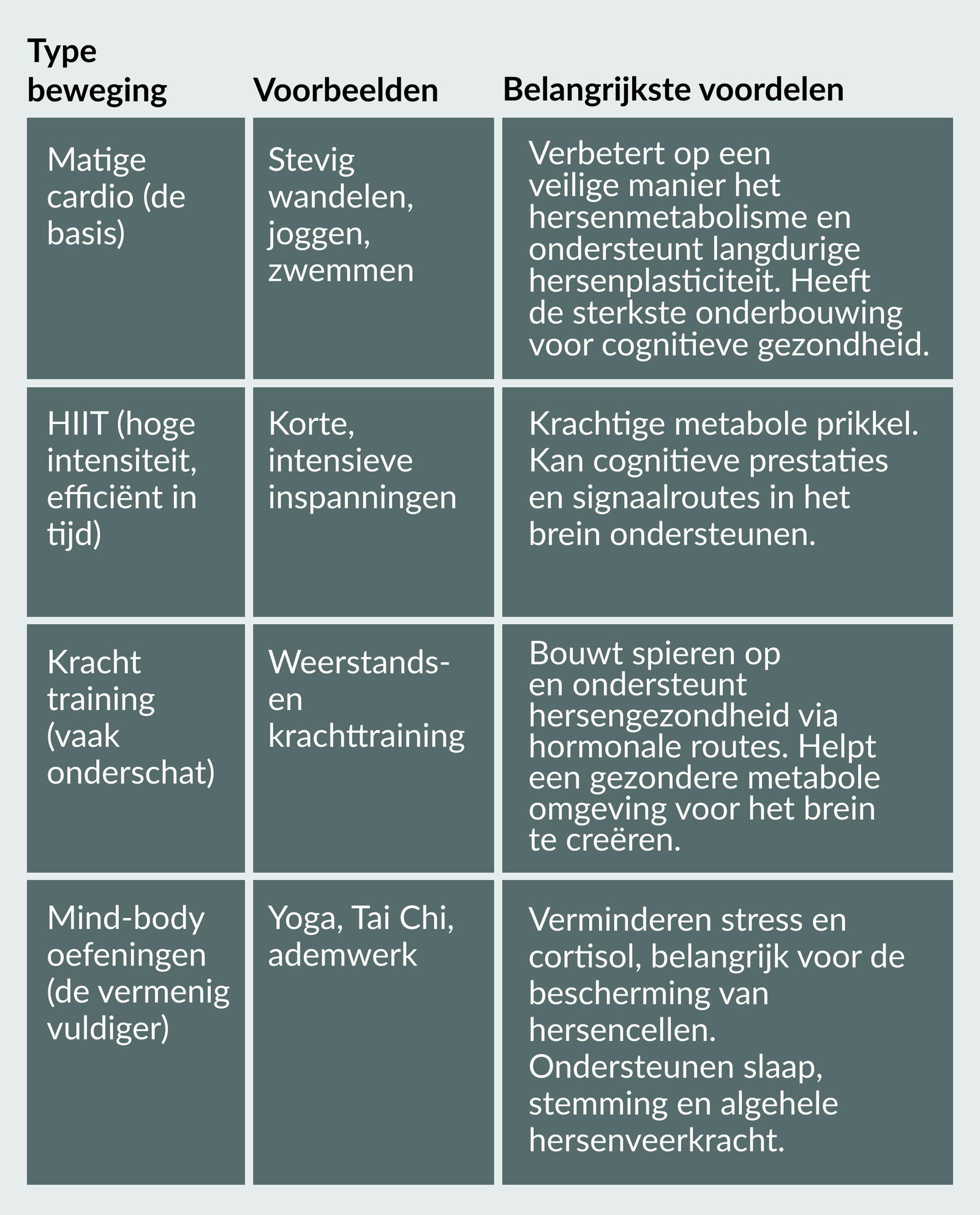 | Type beweging | Voorbeelden | Belangrijkste voordelen |
|---|---|---|
| Matige cardio (de basis) | Stevig wandelen, joggen, zwemmen | Verbetert op een veilige manier het hersenmetabolisme en ondersteunt langdurige hersenplasticiteit. Heeft de sterkste onderbouwing voor cognitieve gezondheid. |
| HIIT (hoge intensiteit, efficiënt in tijd) | Korte, intensieve inspanningen | Krachtige metabole prikkel. Kan cognitieve prestaties en signaalroutes in het brein ondersteunen. |
| Kracht training (vaak onderschat) | Weerstands- en krachttraining | Bouwt spieren op en ondersteunt hersengezondheid via hormonale routes. Helpt een gezondere metabole omgeving voor het brein te creëren. |
| Mind-body oefeningen (de vermenig vuldiger) | Yoga, Tai Chi, ademwerk | Verminderen stress en cortisol, belangrijk voor de bescherming van hersencellen. Ondersteunen slaap, stemming en algehele hersenveerkracht. |